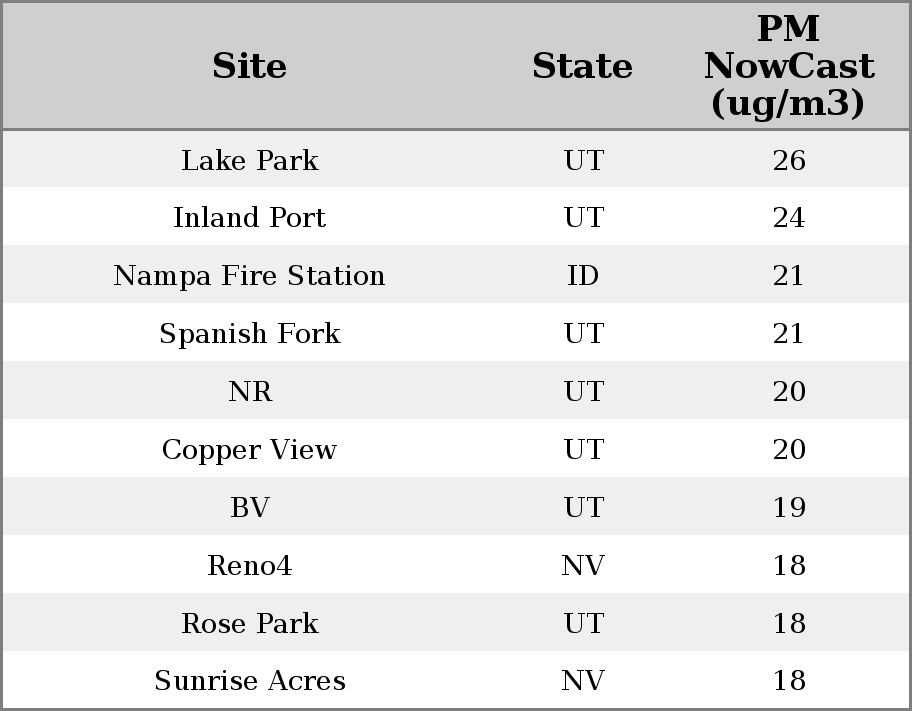 | Site | State | PM NowCast (ug/m3) |
|---|---|---|
| Lake Park | UT | 26 |
| Inland Port | UT | 24 |
| Nampa Fire Station | ID | 21 |
| Spanish Fork | UT | 21 |
| NR | UT | 20 |
| Copper View | UT | 20 |
| BV | UT | 19 |
| Reno4 | NV | 18 |
| Rose Park | UT | 18 |
| Sunrise Acres | NV | 18 |